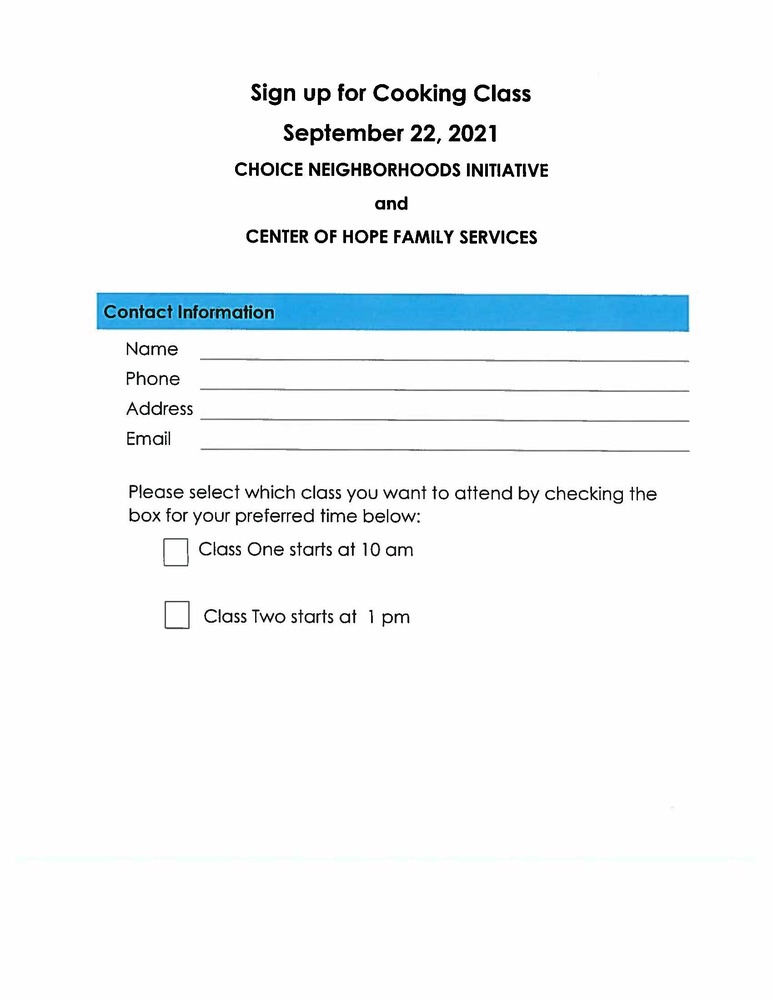 Sign up for Cooking Class

September 22, 2021

CHOICE NEIGHBORHOODS INITIATIVE

and

CENTER OF HOPE FAMILY SERVICES

Contact Information

Name

Phone

Address

Email

Please select which class you want to attend by checking the box for your preferred time below:

Class One starts at 10 am

Class Two starts at 1 pm